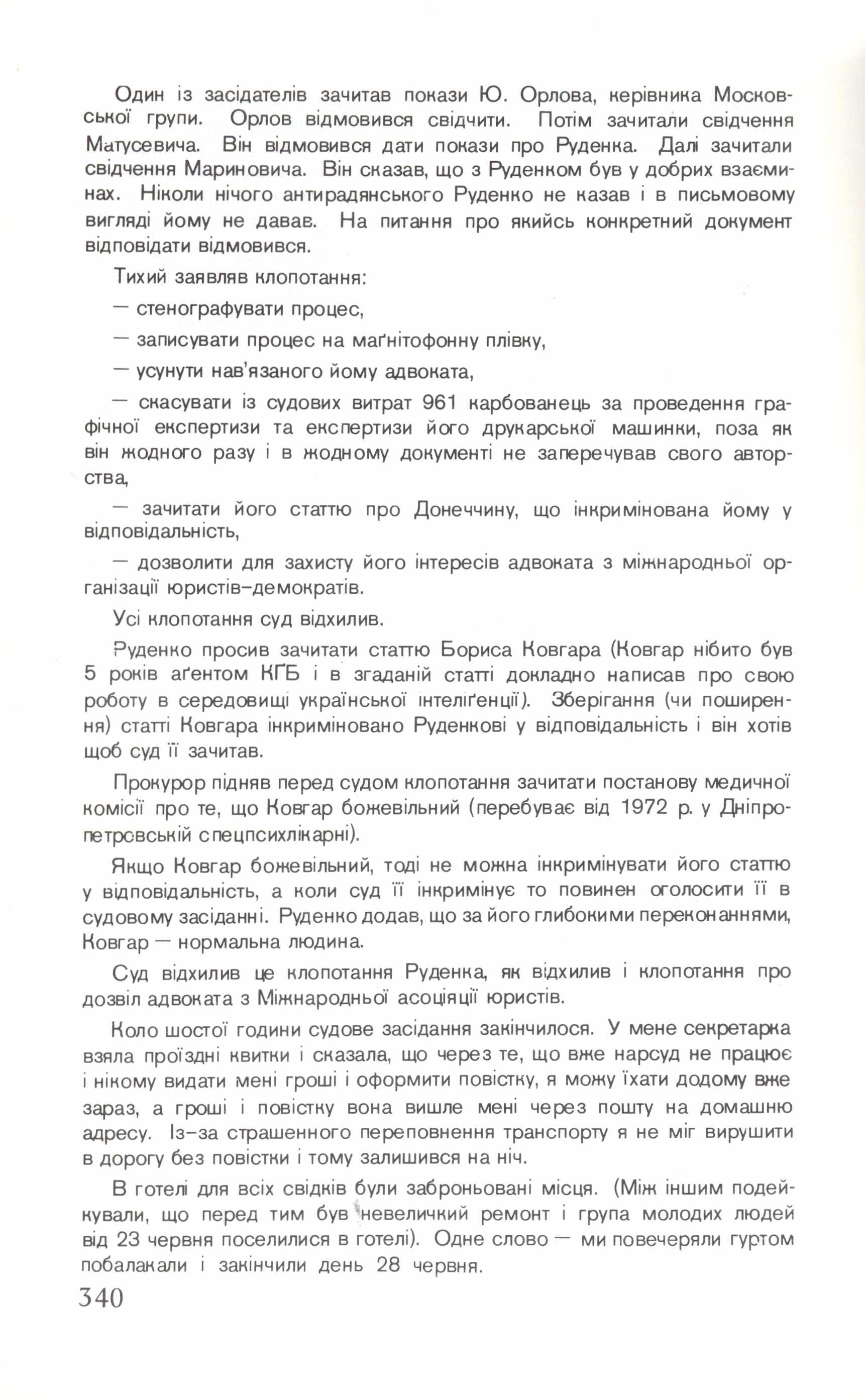 Один із засідателів зачитав покази Ю. Орлова, керівника Московської групи. Орлов відмовився свідчити. Потім зачитали свідчення Матусевича. Він відмовився дати покази про Руденка. Далі зачитали свідчення Мариновича. Він сказав, що з Руденком був у добрих взаєминах. Ніколи нічого антирадянського Руденко не казав і в письмовому вигляді йому не давав. На питання про якийсь конкретний документ відповідати відмовився.

Тихий заявляв клопотання:

— стенографувати процес,

— записувати процес на маґнітофонну плівку,

— усунути нав'язаного йому адвоката,

— скасувати із судових витрат 961 карбованець за проведення графічної експертизи та експертизи його друкарської машинки, поза як він жодного разу і в жодному документі не заперечував свого авторства,

— зачитати його статтю про Донеччину, що інкримінована йому у відповідальність,

— дозволити для захисту його інтересів адвоката з міжнародньої організації юристів-демократів.

Усі клопотання суд відхилив.

Руденко просив зачитати статтю Бориса Ковгара (Ковгар нібито був 5 років аґентом КГБ і в згаданій статті докладно написав про свою роботу в середовищі української інтеліґенції). Зберігання (чи поширення) статті Ковгара інкриміновано Руденкові у відповідальність і він хотів щоб суд її зачитав.

Прокурор підняв перед судом клопотання зачитати постанову медичної комісії про те, що Ковгар божевільний (перебуває від 1972 р. у Дніпропетровській спецпсихлікарні).

Якщо Ковгар божевільний, тоді не можна інкримінувати його статтю у відповідальність, а коли суд її інкримінує то повинен оголосити її в судовому засіданні. Руденко додав, що за його глибокими переконаннями, Ковгар — нормальна людина.

Суд відхилив це клопотання Руденка, як відхилив і клопотання про дозвіл адвоката з Міжнародньої асоціяції юристів.

Коло шостої години судове засідання закінчилося. У мене секретарка взяла проїздні квитки і сказала, що через те, що вже нарсуд не працює і нікому видати мені гроші і оформити повістку, я можу їхати додому вже зараз, а гроші і повістку вона вишле мені через пошту на домашню адресу. Із-за страшенного переповнення транспорту я не міг вирушити в дорогу без повістки і тому залишився на ніч.

В готелі для всіх свідків були заброньовані місця. (Між іншим подейкували, що перед тим був невеличкий ремонт і група молодих людей від 23 червня поселилися в готелі). Одне слово — ми повечеряли гуртом побалакали і закінчили день 28 червня.

340